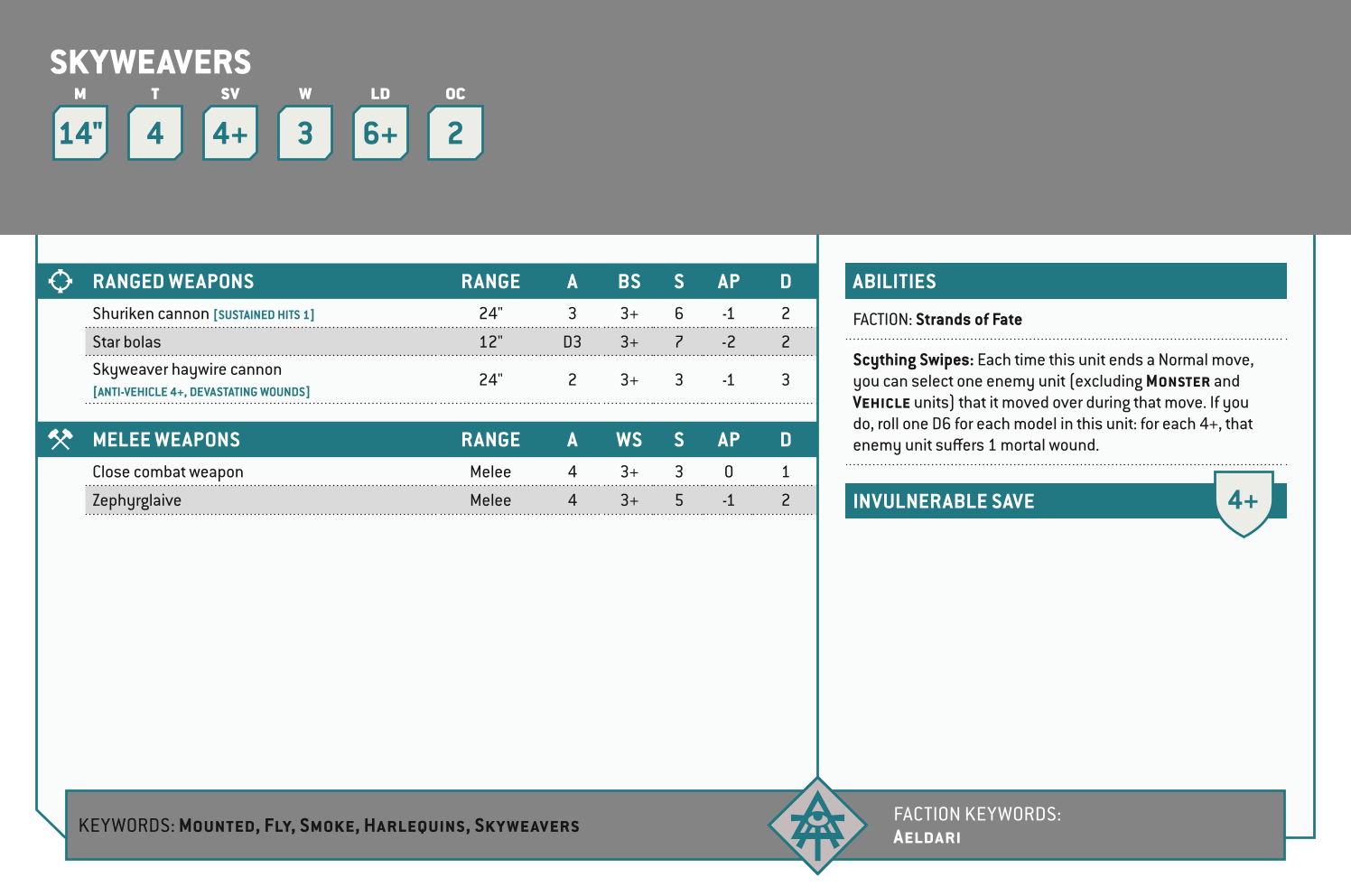 SKYWEAVERS

| M | T | SV | W | LD | OC |
|---|---|---|---|---|---|
| 14" | 4 | 4+ | 3 | 6+ | 2 |

| RANGED WEAPONS | RANGE | A | BS | S | AP | D |
|---|---|---|---|---|---|---|
| Shuriken cannon [SUSTAINED HITS 1] | 24" | 3 | 3+ | 6 | -1 | 2 |
| Star bolas | 12" | D3 | 3+ | 7 | -2 | 2 |
| Skyweaver haywire cannon [ANTI-VEHICLE 4+, DEVASTATING WOUNDS] | 24" | 2 | 3+ | 3 | -1 | 3 |

| MELEE WEAPONS | RANGE | A | WS | S | AP | D |
|---|---|---|---|---|---|---|
| Close combat weapon | Melee | 4 | 3+ | 3 | 0 | 1 |
| Zephyrglaive | Melee | 4 | 3+ | 5 | -1 | 2 |

ABILITIES

FACTION: Strands of Fate

Scything Swipes: Each time this unit ends a Normal move, you can select one enemy unit (excluding MONSTER and VEHICLE units) that it moved over during that move. If you do, roll one D6 for each model in this unit: for each 4+, that enemy unit suffers 1 mortal wound.

INVULNERABLE SAVE 4+

KEYWORDS: MOUNTED, FLY, SMOKE, HARLEQUINS, SKYWEAVERS

FACTION KEYWORDS: AELDARI